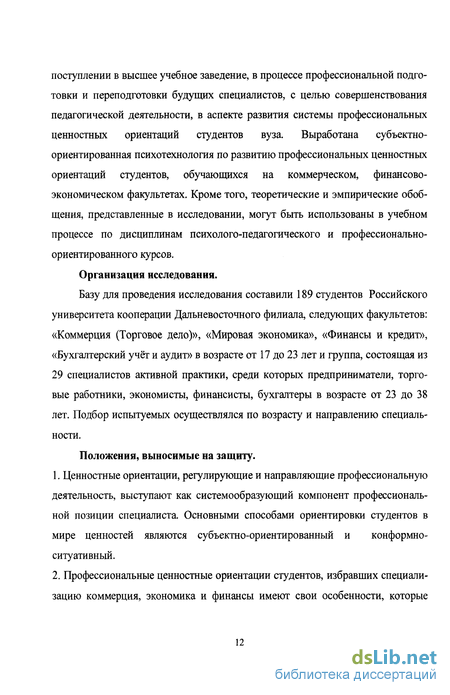 поступлении в высшее учебное заведение, в процессе профессиональной подготовки и переподготовки будущих специалистов, с целью совершенствования педагогической деятельности, в аспекте развития системы профессиональных ценностных ориентаций студентов вуза. Выработана субъектно-ориентированная психотехнология по развитию профессиональных ценностных ориентаций студентов, обучающихся на коммерческом, финансово-экономическом факультетах. Кроме того, теоретические и эмпирические обобщения, представленные в исследовании, могут быть использованы в учебном процессе по дисциплинам психолого-педагогического и профессионально-ориентированного курсов.

Организация исследования.

Базу для проведения исследования составили 189 студентов Российского университета кооперации Дальневосточного филиала, следующих факультетов: «Коммерция (Торговое дело)», «Мировая экономика», «Финансы и кредит», «Бухгалтерский учёт и аудит» в возрасте от 17 до 23 лет и группа, состоящая из 29 специалистов активной практики, среди которых предприниматели, торговые работники, экономисты, финансисты, бухгалтеры в возрасте от 23 до 38 лет. Подбор испытуемых осуществлялся по возрасту и направлению специальности.

Положения, выносимые на защиту.

1. Ценностные ориентации, регулирующие и направляющие профессиональную деятельность, выступают как системообразующий компонент профессиональной позиции специалиста. Основными способами ориентировки студентов в мире ценностей являются субъектно-ориентированный и конформно-ситуативный.

2. Профессиональные ценностные ориентации студентов, избравших специализацию коммерция, экономика и финансы имеют свои особенности, которые

12

dsLib.net
библиотека диссертаций